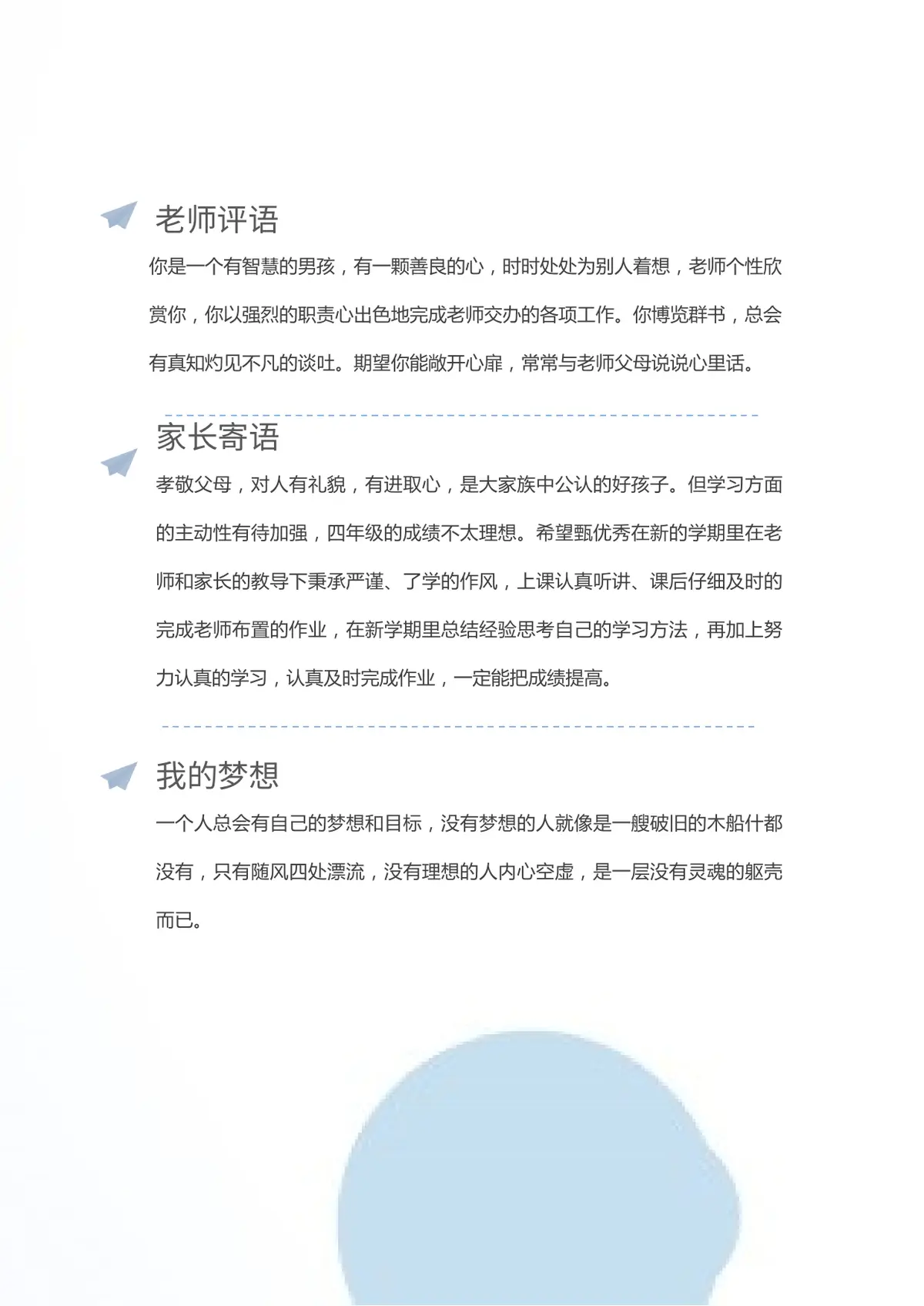 老师评语

你是一个有智慧的男孩，有一颗善良的心，时时处处为别人着想，老师个性欣赏你，你以强烈的职责心出色地完成老师交办的各项工作。你博览群书，总会有真知灼见不凡的谈吐。期望你能敞开心扉，常常与老师父母说说心里话。

家长寄语

孝敬父母，对人有礼貌，有进取心，是大家族中公认的好孩子。但学习方面的主动性有待加强，四年级的成绩不太理想。希望甄优秀在新的学期里在老师和家长的教导下秉承严谨、了学的作风，上课认真听讲、课后仔细及时的完成老师布置的作业，在新学期里总结经验思考自己的学习方法，再加上努力认真的学习，认真及时完成作业，一定能把成绩提高。

我的梦想

一个人总会有自己的梦想和目标，没有梦想的人就像是一艘破旧的木船什都没有，只有随风四处漂流，没有理想的人内心空虚，是一层没有灵魂的躯壳而已。